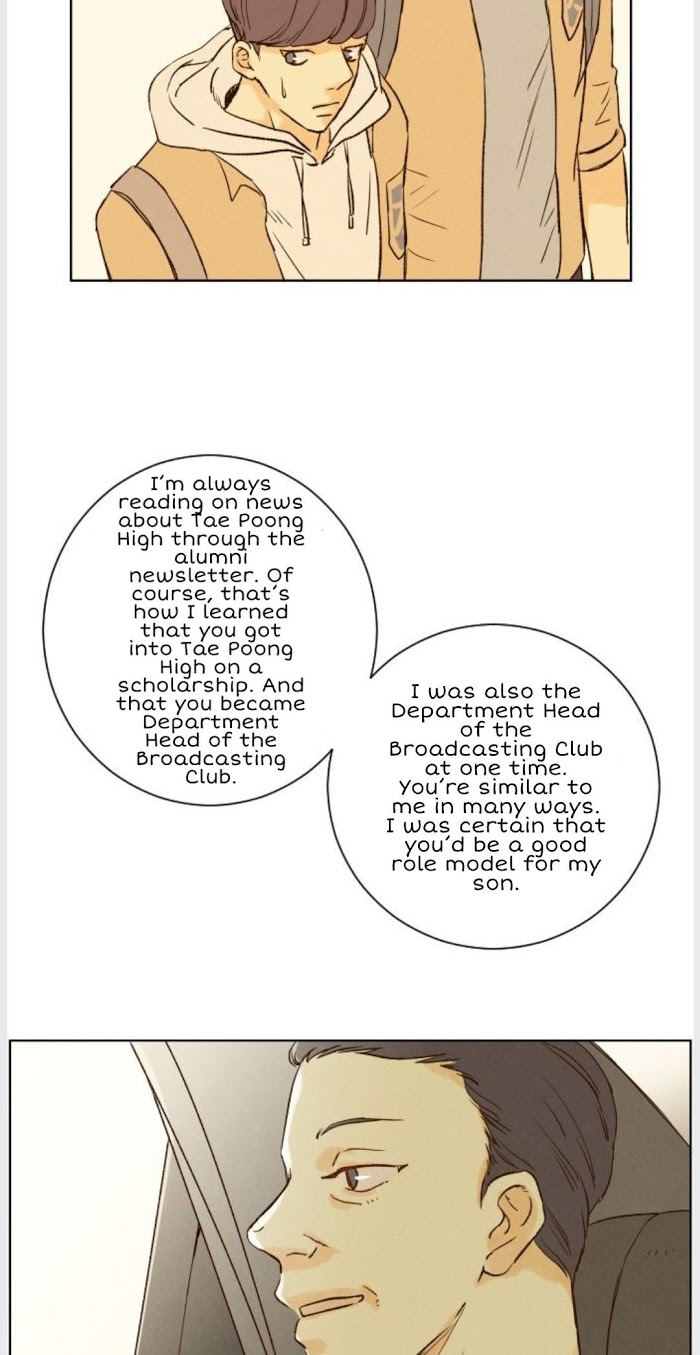 I'm always reading on news about Tae Poong High through the alumni newsletter. Of course, that's how I learned that you got into Tae Poong High on a scholarship. And that you became Department Head of the Broadcasting Club.

I was also the Department Head of the Broadcasting Club at one time. You're similar to me in many ways. I was certain that you'd be a good role model for my son.